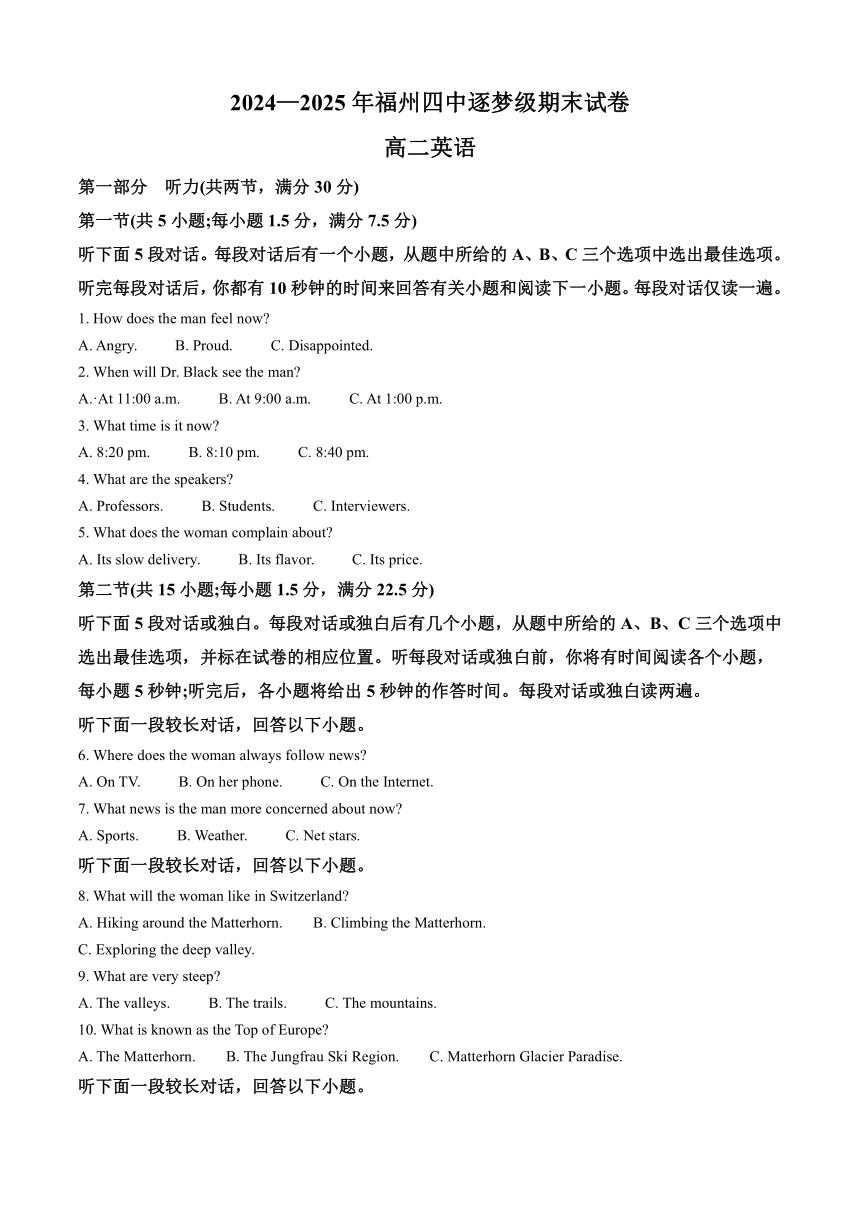 2024—2025 年福州四中逐梦级期末试卷

高二英语

第一部分 听力(共两节，满分 30 分)

第一节(共 5 小题;每小题 1.5 分，满分 7.5 分)

听下面 5 段对话。每段对话后有一个小题，从题中所给的 A、B、C 三个选项中选出最佳选项。听完每段对话后，你都有 10 秒钟的时间来回答有关小题和阅读下一小题。每段对话仅读一遍。

1. How does the man feel now?

A. Angry. B. Proud. C. Disappointed.

2. When will Dr. Black see the man?

A.·At 11:00 a.m. B. At 9:00 a.m. C. At 1:00 p.m.

3. What time is it now?

A. 8:20 pm. B. 8:10 pm. C. 8:40 pm.

4. What are the speakers?

A. Professors. B. Students. C. Interviewers.

5. What does the woman complain about?

A. Its slow delivery. B. Its flavor. C. Its price.

第二节(共 15 小题;每小题 1.5 分，满分 22.5 分)

听下面 5 段对话或独白。每段对话或独白后有几个小题，从题中所给的 A、B、C 三个选项中选出最佳选项，并标在试卷的相应位置。听每段对话或独白前，你将有时间阅读各个小题，每小题 5 秒钟;听完后，各小题将给出 5 秒钟的作答时间。每段对话或独白读两遍。

听下面一段较长对话，回答以下小题。

6. Where does the woman always follow news?

A. On TV. B. On her phone. C. On the Internet.

7. What news is the man more concerned about now?

A. Sports. B. Weather. C. Net stars.

听下面一段较长对话，回答以下小题。

8. What will the woman like in Switzerland?

A. Hiking around the Matterhorn. B. Climbing the Matterhorn.

C. Exploring the deep valley.

9. What are very steep?

A. The valleys. B. The trails. C. The mountains.

10. What is known as the Top of Europe?

A. The Matterhorn. B. The Jungfrau Ski Region. C. Matterhorn Glacier Paradise.

听下面一段较长对话，回答以下小题。